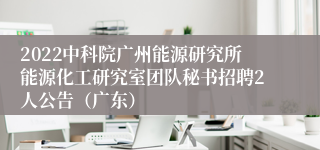 2022中科院广州能源研究所能源化工研究室团队秘书招聘2人公告（广东）